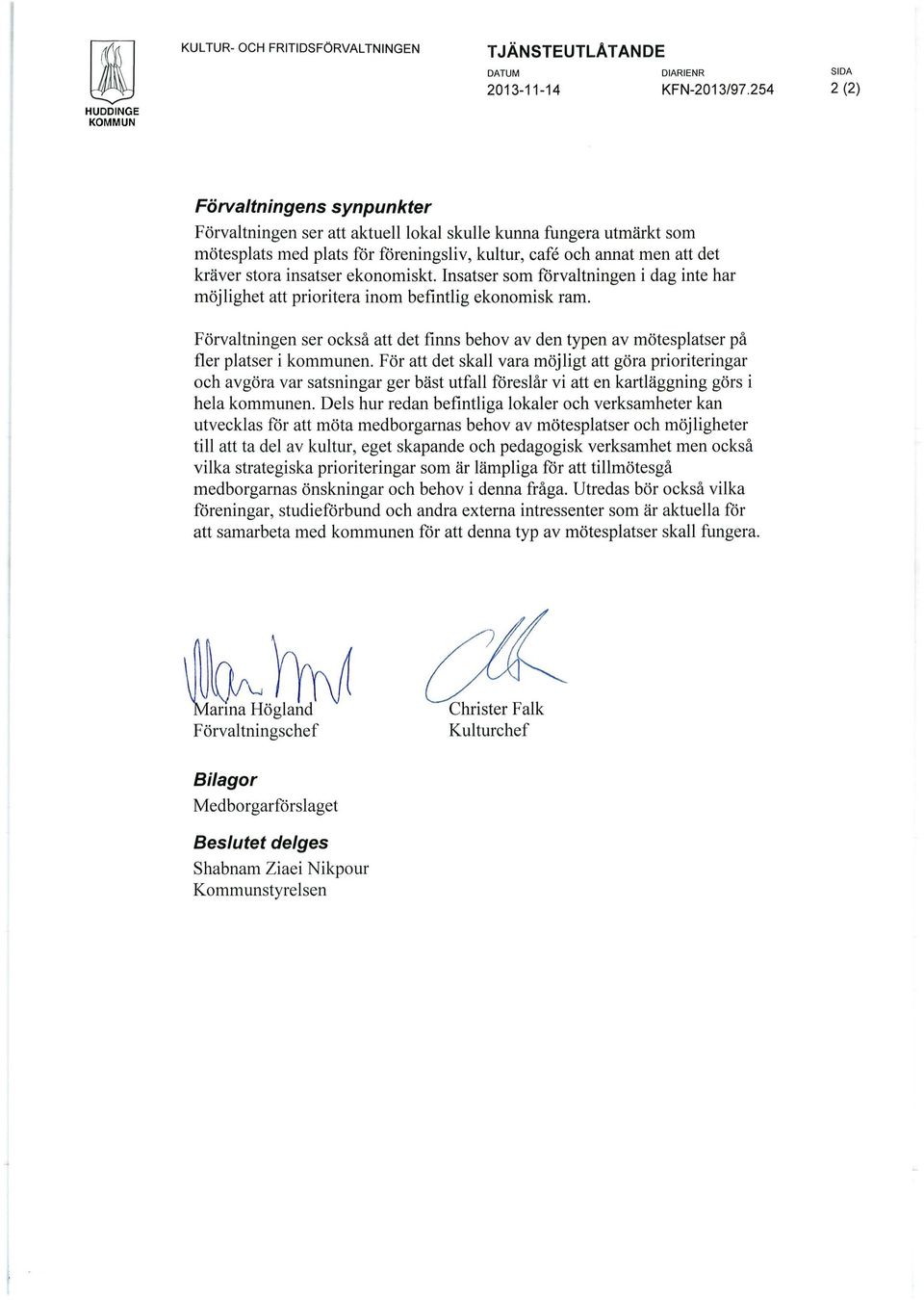 HUDDINGE KOMMUN

KULTUR- OCH FRITIDSFÖRVALTNINGEN

TJÄNSTEUTLÅTANDE

DATUM
2013-11-14

DIARIENR
KFN-2013/97.254

SIDA
2 (2)

Förvaltningens synpunkter
Förvaltningen ser att aktuell lokal skulle kunna fungera utmärkt som mötesplats med plats för föreningsliv, kultur, café och annat men att det kräver stora insatser ekonomiskt. Insatser som förvaltningen i dag inte har möjlighet att prioritera inom befintlig ekonomisk ram.

Förvaltningen ser också att det finns behov av den typen av mötesplatser på fler platser i kommunen. För att det skall vara möjligt att göra prioriteringar och avgöra var satsningar ger bäst utfall föreslår vi att en kartläggning görs i hela kommunen. Dels hur redan befintliga lokaler och verksamheter kan utvecklas för att möta medborgarnas behov av mötesplatser och möjligheter till att ta del av kultur, eget skapande och pedagogisk verksamhet men också vilka strategiska prioriteringar som är lämpliga för att tillmötesgå medborgarnas önskningar och behov i denna fråga. Utredas bör också vilka föreningar, studieförbund och andra externa intressenter som är aktuella för att samarbeta med kommunen för att denna typ av mötesplatser skall fungera.

Marina Högland
Förvaltningschef

Christer Falk
Kulturchef

Bilagor
Medborgarförslaget

Beslutet delges
Shabnam Ziaei Nikpour
Kommunstyrelsen